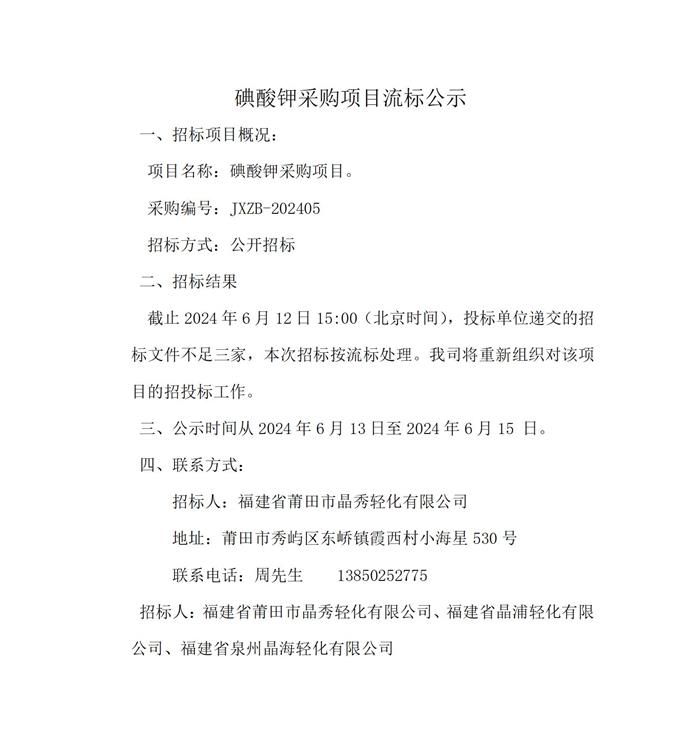 碘酸钾采购项目流标公示

一、招标项目概况：

项目名称：碘酸钾采购项目。

采购编号：JXZB-202405

招标方式：公开招标

二、招标结果

截止2024年6月12日15:00（北京时间），投标单位递交的招标文件不足三家，本次招标按流标处理。我司将重新组织对该项目的招投标工作。

三、公示时间从2024年6月13日至2024年6月15日。

四、联系方式：

招标人：福建省莆田市晶秀轻化有限公司

地址：莆田市秀屿区东峤镇霞西村小海星530号

联系电话：周先生 13850252775

招标人：福建省莆田市晶秀轻化有限公司、福建省晶浦轻化有限公司、福建省泉州晶海轻化有限公司